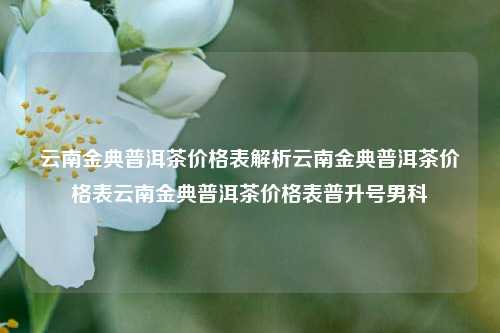 云南金典普洱茶价格表解析云南金典普洱茶价格表云南金典普洱茶价格表普升号男科